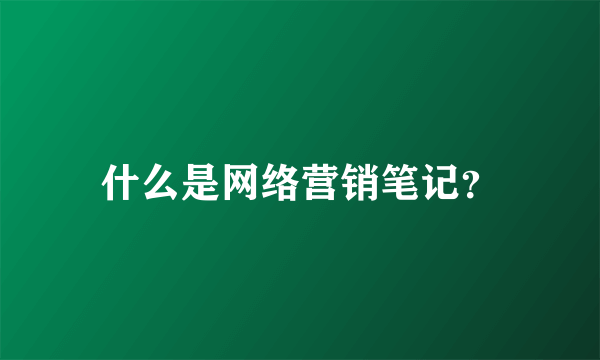 什么是网络营销笔记?